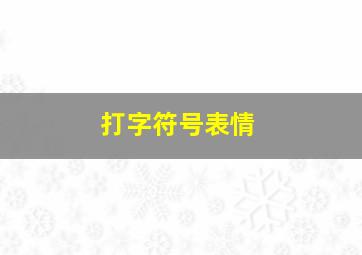 打字符号表情